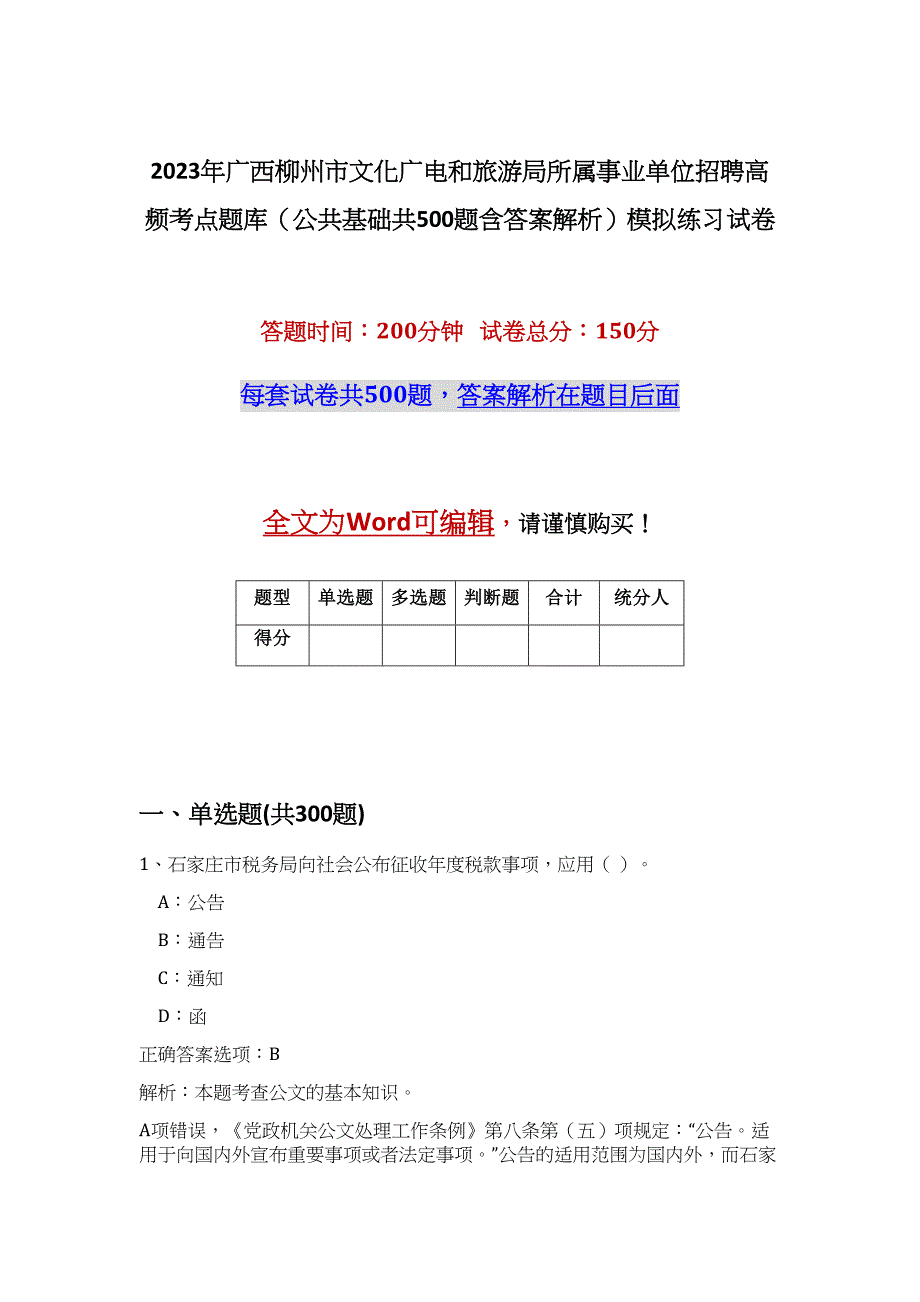 2023年广西柳州市文化广电和旅游局所属事业单位招聘高频考点题库（公共基础共500题含答案解析）模拟练习试卷

答题时间：200分钟　试卷总分：150分

每套试卷共500题，答案解析在题目后面

全文为Word可编辑，请谨慎购买！

| 题型 | 单选题 | 多选题 | 判断题 | 合计 | 统分人 |
|---|---|---|---|---|---|
| 得分 | | | | | |

一、单选题(共300题)

1、石家庄市税务局向社会公布征收年度税款事项，应用（ ）。

A：公告

B：通告

C：通知

D：函

正确答案选项：B

解析：本题考查公文的基本知识。

A项错误，《党政机关公文处理工作条例》第八条第（五）项规定：“公告。适用于向国内外宣布重要事项或者法定事项。”公告的适用范围为国内外，而石家